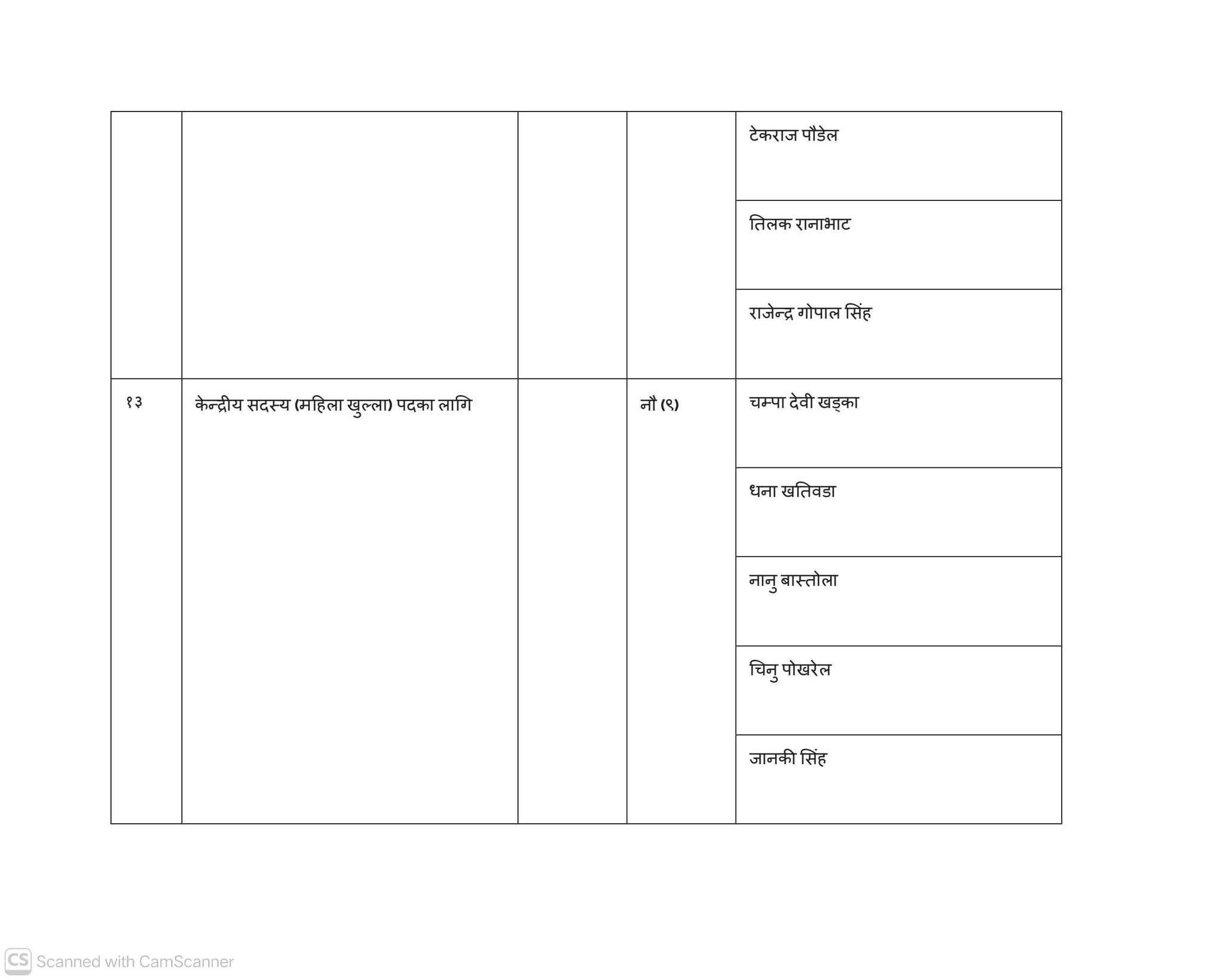 |  |  |  |  |  |
|---|---|---|---|---|
|  |  |  |  | टेकराज पौडेल |
|  |  |  |  | तिलक रानाभाट |
|  |  |  |  | राजेन्द्र गोपाल सिंह |
| १३ | केन्द्रीय सदस्य (महिला खुल्ला) पदका लागि |  | नौ (९) | चम्पा देवी खड्का |
|  |  |  |  | धना खतिवडा |
|  |  |  |  | नानु बास्तोला |
|  |  |  |  | चिनु पोखरेल |
|  |  |  |  | जानकी सिंह |

CS Scanned with CamScanner